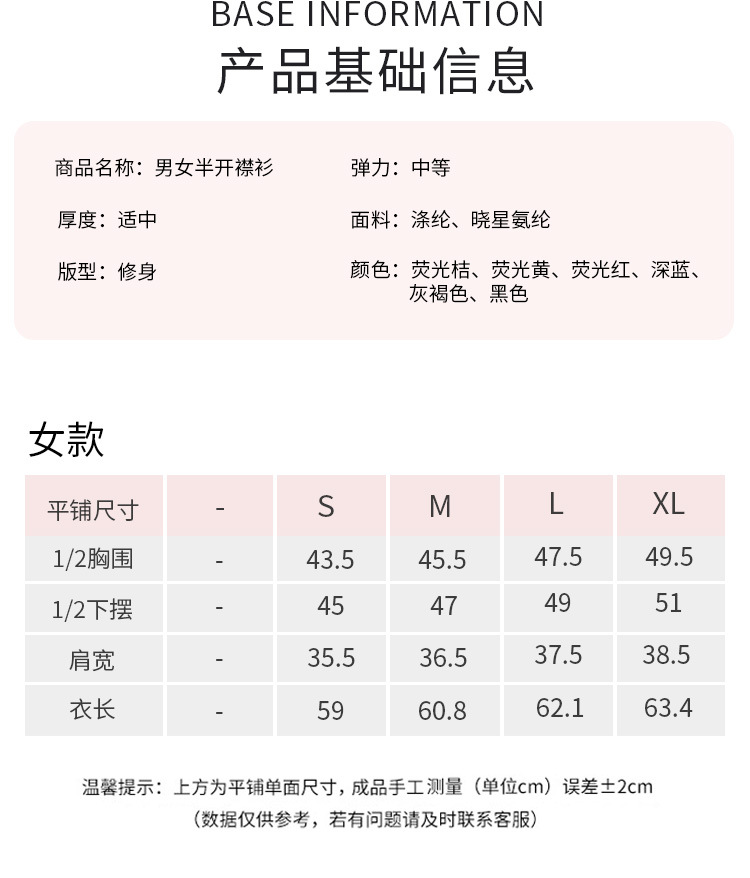 BASE INFORMATION
产品基础信息

商品名称：男女半开襟衫

厚度：适中

版型：修身

弹力：中等

面料：涤纶、晓星氨纶

颜色：荧光桔、荧光黄、荧光红、深蓝、灰褐色、黑色

女款

| 平铺尺寸 | - | S | M | L | XL |
|---|---|---|---|---|---|
| 1/2胸围 | - | 43.5 | 45.5 | 47.5 | 49.5 |
| 1/2下摆 | - | 45 | 47 | 49 | 51 |
| 肩宽 | - | 35.5 | 36.5 | 37.5 | 38.5 |
| 衣长 | - | 59 | 60.8 | 62.1 | 63.4 |

温馨提示：上方为平铺单面尺寸，成品手工测量（单位cm）误差±2cm
（数据仅供参考，若有问题请及时联系客服）